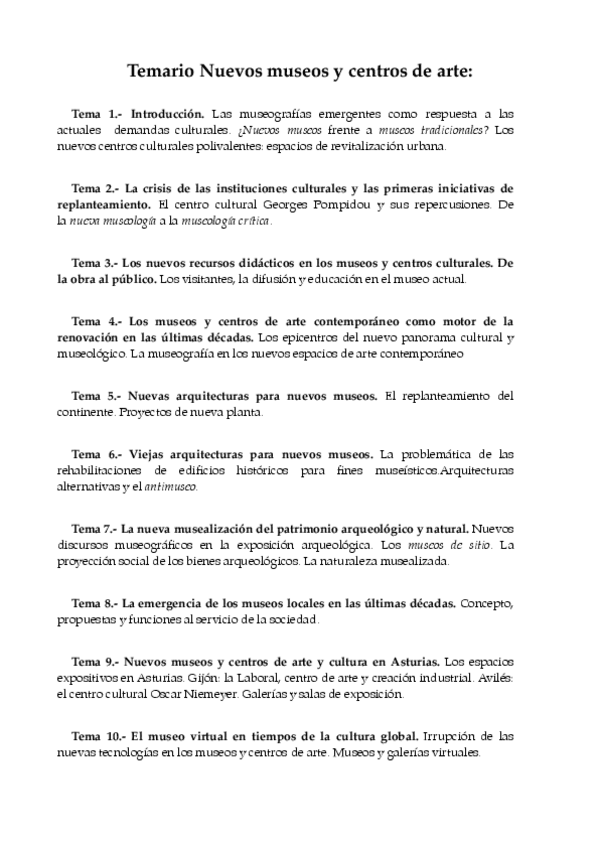 Temario Nuevos museos y centros de arte:

Tema 1.- Introducción. Las museografías emergentes como respuesta a las actuales demandas culturales. ¿Nuevos museos frente a museos tradicionales? Los nuevos centros culturales polivalentes: espacios de revitalización urbana.

Tema 2.- La crisis de las instituciones culturales y las primeras iniciativas de replanteamiento. El centro cultural Georges Pompidou y sus repercusiones. De la nueva museología a la museología crítica.

Tema 3.- Los nuevos recursos didácticos en los museos y centros culturales. De la obra al público. Los visitantes, la difusión y educación en el museo actual.

Tema 4.- Los museos y centros de arte contemporáneo como motor de la renovación en las últimas décadas. Los epicentros del nuevo panorama cultural y museológico. La museografía en los nuevos espacios de arte contemporáneo

Tema 5.- Nuevas arquitecturas para nuevos museos. El replanteamiento del continente. Proyectos de nueva planta.

Tema 6.- Viejas arquitecturas para nuevos museos. La problemática de las rehabilitaciones de edificios históricos para fines museísticos.Arquitecturas alternativas y el antimuseo.

Tema 7.- La nueva musealización del patrimonio arqueológico y natural. Nuevos discursos museográficos en la exposición arqueológica. Los museos de sitio. La proyección social de los bienes arqueológicos. La naturaleza musealizada.

Tema 8.- La emergencia de los museos locales en las últimas décadas. Concepto, propuestas y funciones al servicio de la sociedad.

Tema 9.- Nuevos museos y centros de arte y cultura en Asturias. Los espacios expositivos en Asturias. Gijón: la Laboral, centro de arte y creación industrial. Avilés: el centro cultural Oscar Niemeyer. Galerías y salas de exposición.

Tema 10.- El museo virtual en tiempos de la cultura global. Irrupción de las nuevas tecnologías en los museos y centros de arte. Museos y galerías virtuales.